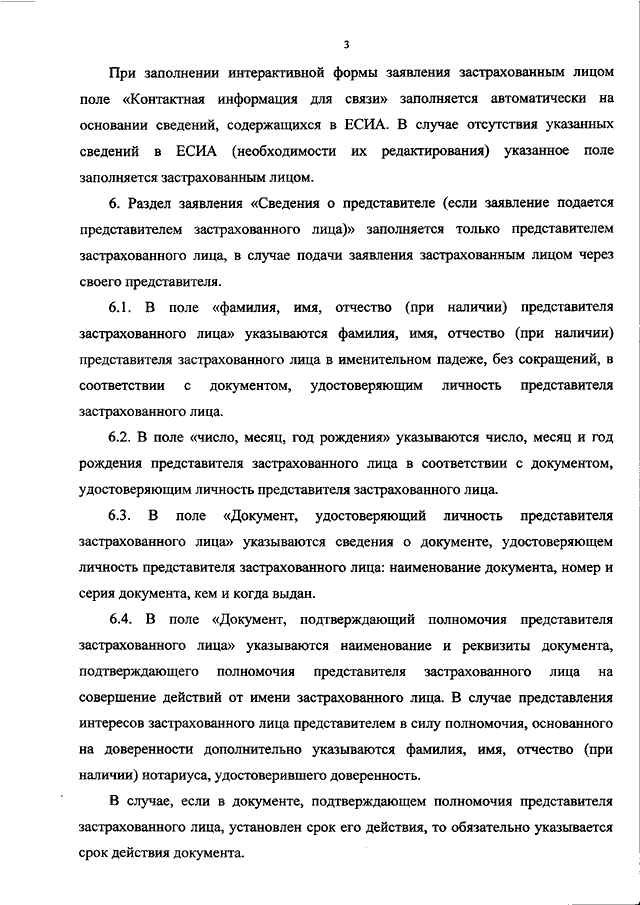 3

При заполнении интерактивной формы заявления застрахованным лицом поле «Контактная информация для связи» заполняется автоматически на основании сведений, содержащихся в ЕСИА. В случае отсутствия указанных сведений в ЕСИА (необходимости их редактирования) указанное поле заполняется застрахованным лицом.

6. Раздел заявления «Сведения о представителе (если заявление подается представителем застрахованного лица)» заполняется только представителем застрахованного лица, в случае подачи заявления застрахованным лицом через своего представителя.

6.1. В поле «фамилия, имя, отчество (при наличии) представителя застрахованного лица» указываются фамилия, имя, отчество (при наличии) представителя застрахованного лица в именительном падеже, без сокращений, в соответствии с документом, удостоверяющим личность представителя застрахованного лица.

6.2. В поле «число, месяц, год рождения» указываются число, месяц и год рождения представителя застрахованного лица в соответствии с документом, удостоверяющим личность представителя застрахованного лица.

6.3. В поле «Документ, удостоверяющий личность представителя застрахованного лица» указываются сведения о документе, удостоверяющем личность представителя застрахованного лица: наименование документа, номер и серия документа, кем и когда выдан.

6.4. В поле «Документ, подтверждающий полномочия представителя застрахованного лица» указываются наименование и реквизиты документа, подтверждающего полномочия представителя застрахованного лица на совершение действий от имени застрахованного лица. В случае представления интересов застрахованного лица представителем в силу полномочия, основанного на доверенности дополнительно указываются фамилия, имя, отчество (при наличии) нотариуса, удостоверившего доверенность.

В случае, если в документе, подтверждающем полномочия представителя застрахованного лица, установлен срок его действия, то обязательно указывается срок действия документа.